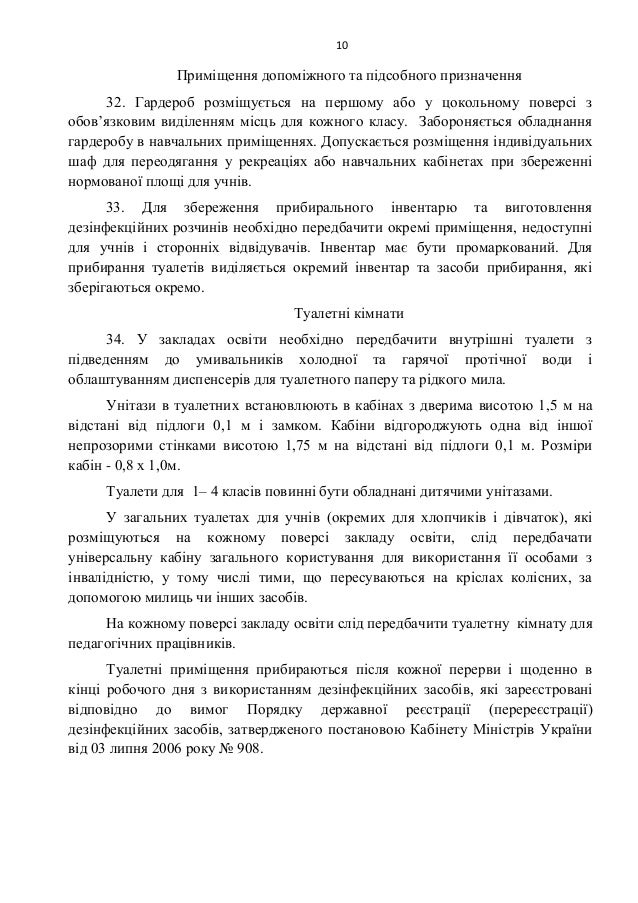 10

Приміщення допоміжного та підсобного призначення

32. Гардероб розміщується на першому або у цокольному поверсі з обов'язковим виділенням місць для кожного класу. Забороняється обладнання гардеробу в навчальних приміщеннях. Допускається розміщення індивідуальних шаф для переодягання у рекреаціях або навчальних кабінетах при збереженні нормованої площі для учнів.

33. Для збереження прибирального інвентарю та виготовлення дезінфекційних розчинів необхідно передбачити окремі приміщення, недоступні для учнів і сторонніх відвідувачів. Інвентар має бути промаркований. Для прибирання туалетів виділяється окремий інвентар та засоби прибирання, які зберігаються окремо.

Туалетні кімнати

34. У закладах освіти необхідно передбачити внутрішні туалети з підведенням до умивальників холодної та гарячої протічної води і облаштуванням диспенсерів для туалетного паперу та рідкого мила.

Унітази в туалетних встановлюють в кабінах з дверима висотою 1,5 м на відстані від підлоги 0,1 м і замком. Кабіни відгороджують одна від іншої непрозорими стінками висотою 1,75 м на відстані від підлоги 0,1 м. Розміри кабін - 0,8 х 1,0м.

Туалети для 1– 4 класів повинні бути обладнані дитячими унітазами.

У загальних туалетах для учнів (окремих для хлопчиків і дівчаток), які розміщуються на кожному поверсі закладу освіти, слід передбачати універсальну кабіну загального користування для використання її особами з інвалідністю, у тому числі тими, що пересуваються на кріслах колісних, за допомогою милиць чи інших засобів.

На кожному поверсі закладу освіти слід передбачити туалетну кімнату для педагогічних працівників.

Туалетні приміщення прибираються після кожної перерви і щоденно в кінці робочого дня з використанням дезінфекційних засобів, які зареєстровані відповідно до вимог Порядку державної реєстрації (перереєстрації) дезінфекційних засобів, затвердженого постановою Кабінету Міністрів України від 03 липня 2006 року № 908.